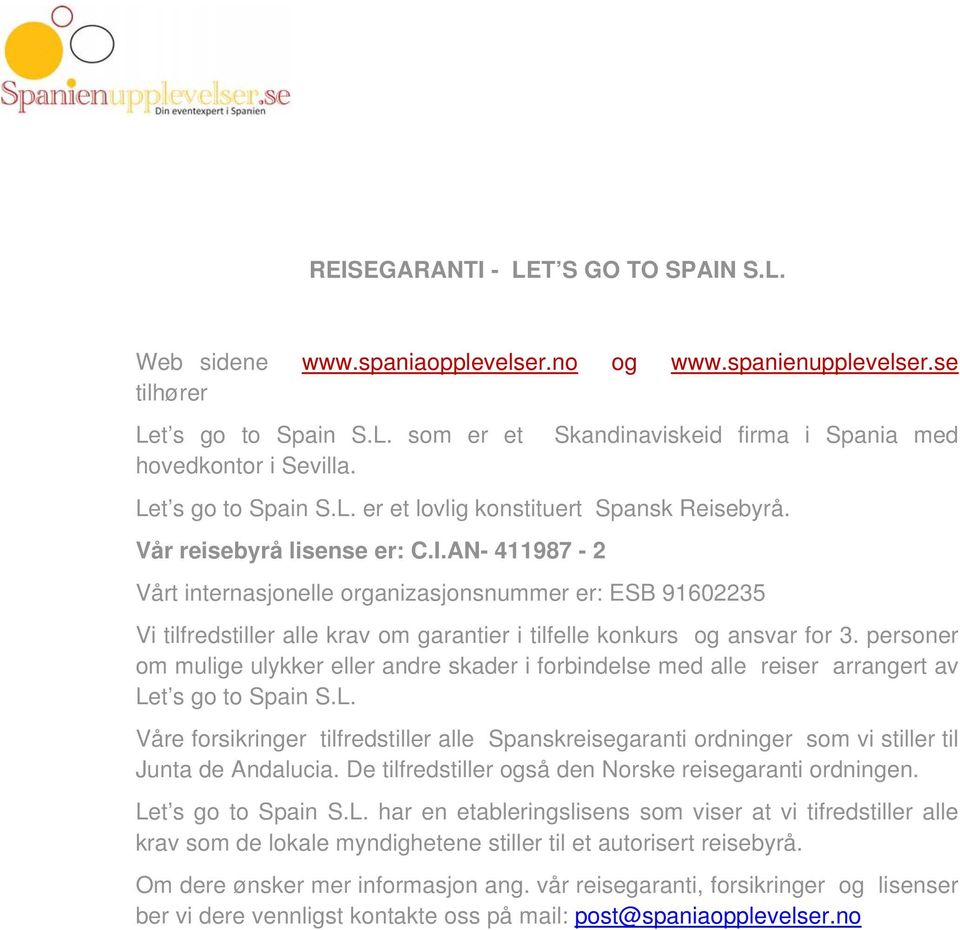 Spanienupplevelser.se
Din eventexpert i Spanien

REISEGARANTI - LET'S GO TO SPAIN S.L.

Web sidene www.spaniaopplevelser.no og www.spanienupplevelser.se tilhører

Let's go to Spain S.L. som er et Skandinaviskeid firma i Spania med hovedkontor i Sevilla.

Let's go to Spain S.L. er et lovlig konstituert Spansk Reisebyrå.

Vår reisebyrå lisense er: C.I.AN- 411987 - 2

Vårt internasjonelle organizasjonsnummer er: ESB 91602235

Vi tilfredstiller alle krav om garantier i tilfelle konkurs og ansvar for 3. personer om mulige ulykker eller andre skader i forbindelse med alle reiser arrangert av Let's go to Spain S.L.

Våre forsikringer tilfredstiller alle Spanskreisegaranti ordninger som vi stiller til Junta de Andalucia. De tilfredstiller også den Norske reisegaranti ordningen.

Let's go to Spain S.L. har en etableringslisens som viser at vi tifredstiller alle krav som de lokale myndighetene stiller til et autorisert reisebyrå.

Om dere ønsker mer informasjon ang. vår reisegaranti, forsikringer og lisenser ber vi dere vennligst kontakte oss på mail: post@spaniaopplevelser.no